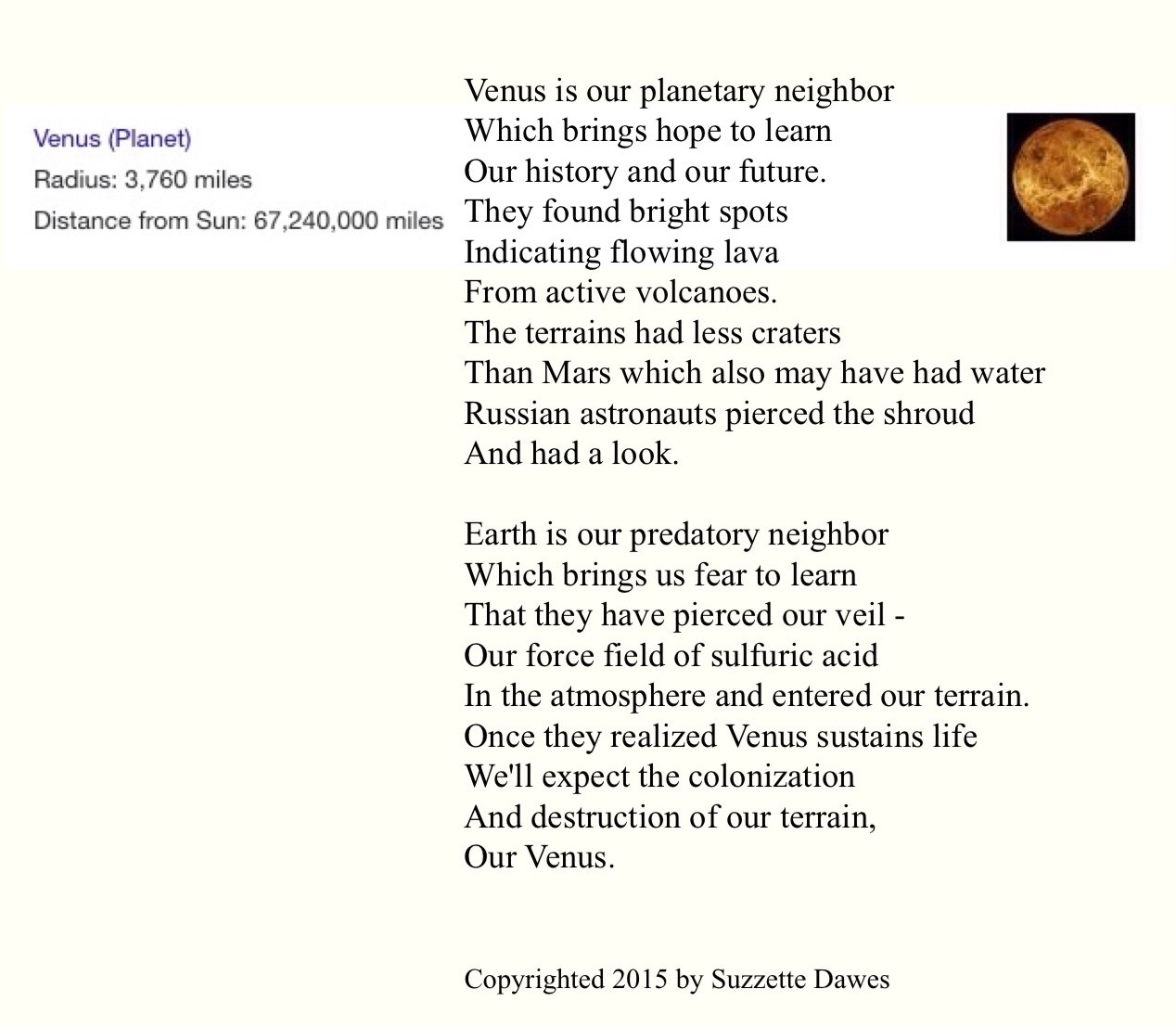 Venus (Planet)
Radius: 3,760 miles
Distance from Sun: 67,240,000 miles

Venus is our planetary neighbor
Which brings hope to learn
Our history and our future.
They found bright spots
Indicating flowing lava
From active volcanoes.
The terrains had less craters
Than Mars which also may have had water
Russian astronauts pierced the shroud
And had a look.

Earth is our predatory neighbor
Which brings us fear to learn
That they have pierced our veil -
Our force field of sulfuric acid
In the atmosphere and entered our terrain.
Once they realized Venus sustains life
We'll expect the colonization
And destruction of our terrain,
Our Venus.

Copyrighted 2015 by Suzzette Dawes